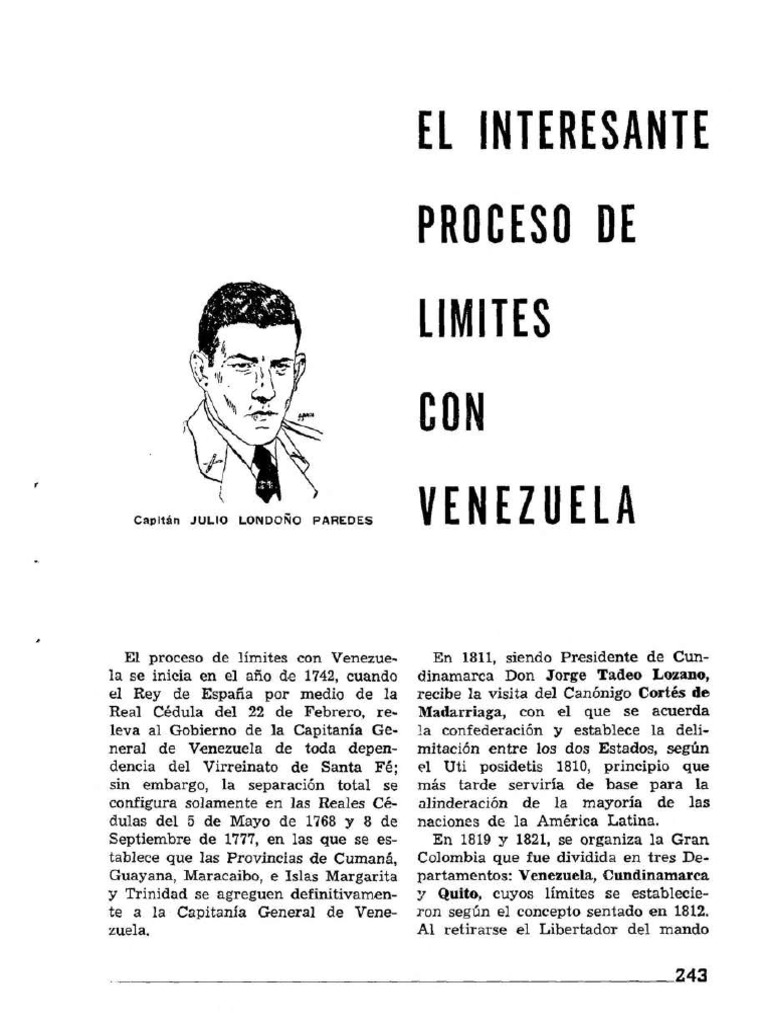 EL INTERESANTE PROCESO DE LIMITES CON VENEZUELA

Capitán JULIO LONDOÑO PAREDES

El proceso de límites con Venezuela se inicia en el año de 1742, cuando el Rey de España por medio de la Real Cédula del 22 de Febrero, releva al Gobierno de la Capitanía General de Venezuela de toda dependencia del Virreinato de Santa Fé; sin embargo, la separación total se configura solamente en las Reales Cédulas del 5 de Mayo de 1768 y 8 de Septiembre de 1777, en las que se establece que las Provincias de Cumaná, Guayana, Maracaibo, e Islas Margarita y Trinidad se agreguen definitivamente a la Capitanía General de Venezuela.

En 1811, siendo Presidente de Cundinamarca Don Jorge Tadeo Lozano, recibe la visita del Canónigo Cortés de Madarriaga, con el que se acuerda la confederación y establece la delimitación entre los dos Estados, según el Uti posidetis 1810, principio que más tarde serviría de base para la alinderación de la mayoría de las naciones de la América Latina.

En 1819 y 1821, se organiza la Gran Colombia que fue dividida en tres Departamentos: Venezuela, Cundinamarca y Quito, cuyos límites se establecieron según el concepto sentado en 1812. Al retirarse el Libertador del mando

243